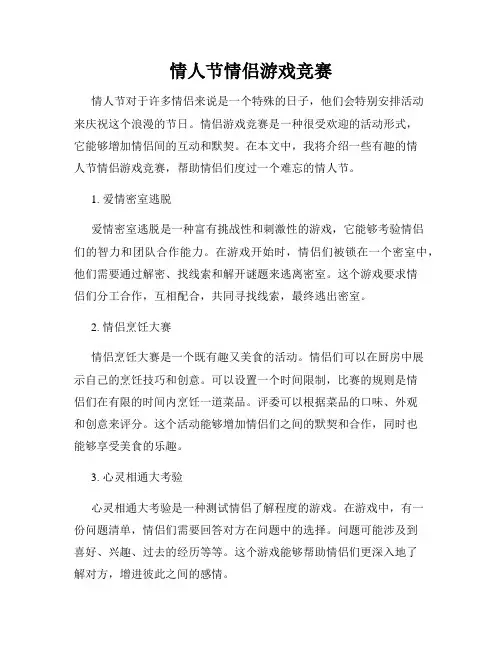 情人节情侣游戏竞赛

情人节对于许多情侣来说是一个特殊的日子，他们会特别安排活动来庆祝这个浪漫的节日。情侣游戏竞赛是一种很受欢迎的活动形式，它能够增加情侣间的互动和默契。在本文中，我将介绍一些有趣的情人节情侣游戏竞赛，帮助情侣们度过一个难忘的情人节。

1. 爱情密室逃脱

爱情密室逃脱是一种富有挑战性和刺激性的游戏，它能够考验情侣们的智力和团队合作能力。在游戏开始时，情侣们被锁在一个密室中，他们需要通过解密、找线索和解开谜题来逃离密室。这个游戏要求情侣们分工合作，互相配合，共同寻找线索，最终逃出密室。

2. 情侣烹饪大赛

情侣烹饪大赛是一个既有趣又美食的活动。情侣们可以在厨房中展示自己的烹饪技巧和创意。可以设置一个时间限制，比赛的规则是情侣们在有限的时间内烹饪一道菜品。评委可以根据菜品的口味、外观和创意来评分。这个活动能够增加情侣们之间的默契和合作，同时也能够享受美食的乐趣。

3. 心灵相通大考验

心灵相通大考验是一种测试情侣了解程度的游戏。在游戏中，有一份问题清单，情侣们需要回答对方在问题中的选择。问题可能涉及到喜好、兴趣、过去的经历等等。这个游戏能够帮助情侣们更深入地了解对方，增进彼此之间的感情。